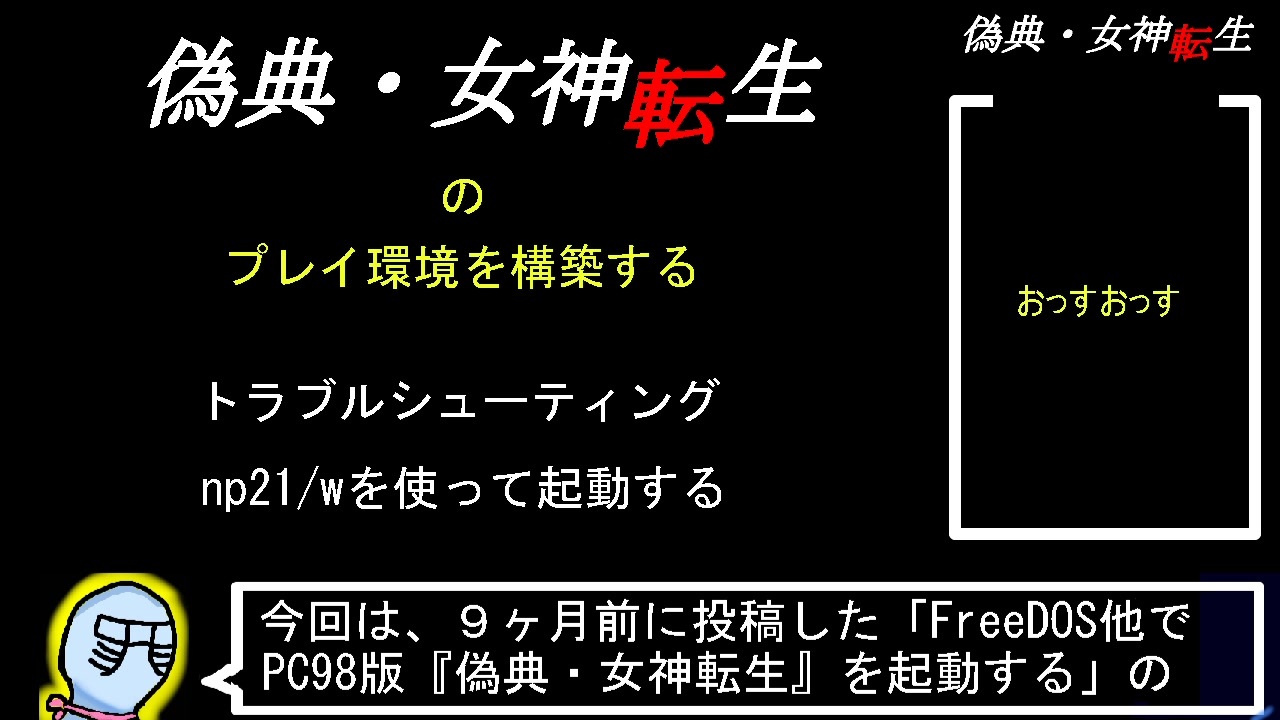 偽典・女神転生

の

プレイ環境を構築する

トラブルシューティング

np21/wを使って起動する

偽典・女神転生

おっすおっす

今回は、９ヶ月前に投稿した「FreeDOS他でPC98版『偽典・女神転生』を起動する」の